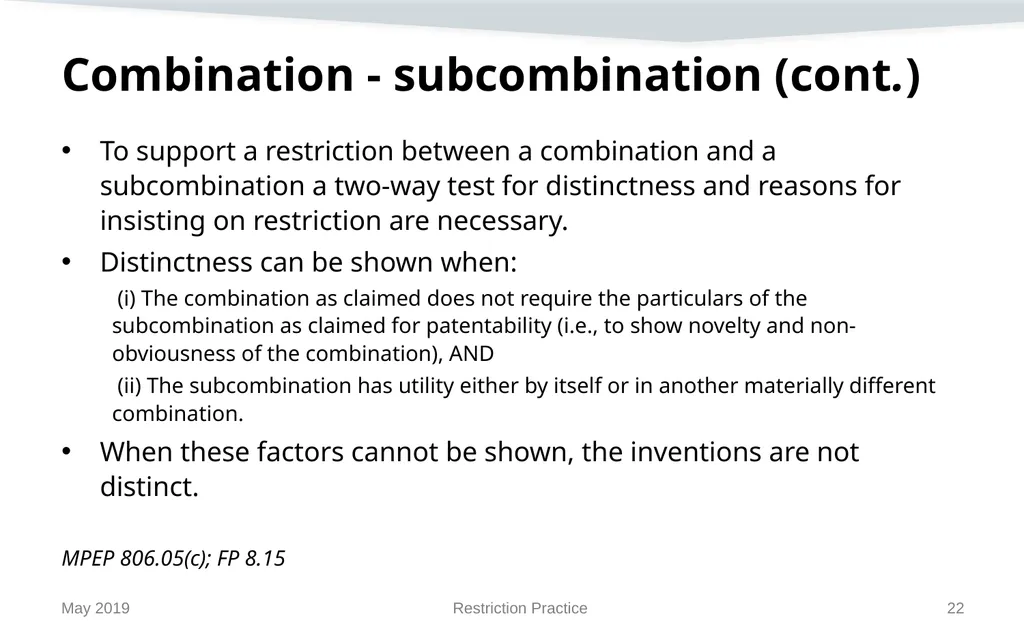 Combination - subcombination (cont.)

• To support a restriction between a combination and a subcombination a two-way test for distinctness and reasons for insisting on restriction are necessary.

• Distinctness can be shown when:

(i) The combination as claimed does not require the particulars of the subcombination as claimed for patentability (i.e., to show novelty and non-obviousness of the combination), AND

(ii) The subcombination has utility either by itself or in another materially different combination.

• When these factors cannot be shown, the inventions are not distinct.

MPEP 806.05(c); FP 8.15

May 2019

Restriction Practice

22